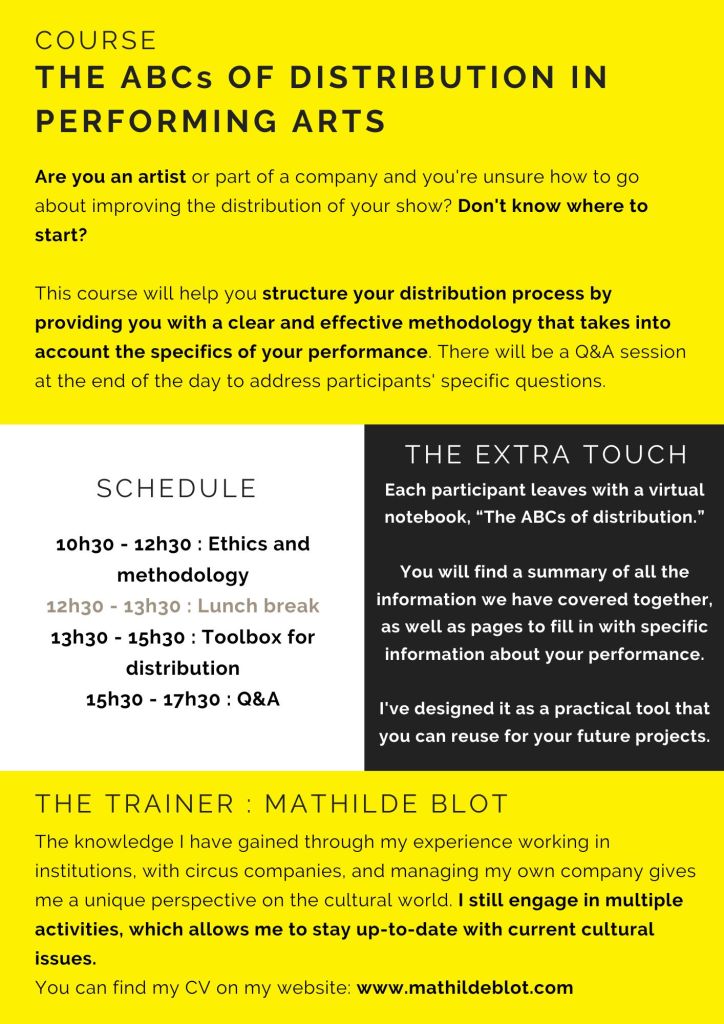 COURSE
THE ABCs OF DISTRIBUTION IN PERFORMING ARTS

Are you an artist or part of a company and you're unsure how to go about improving the distribution of your show? Don't know where to start?

This course will help you structure your distribution process by providing you with a clear and effective methodology that takes into account the specifics of your performance. There will be a Q&A session at the end of the day to address participants' specific questions.

SCHEDULE

10h30 - 12h30 : Ethics and methodology
12h30 - 13h30 : Lunch break
13h30 - 15h30 : Toolbox for distribution
15h30 - 17h30 : Q&A

THE EXTRA TOUCH

Each participant leaves with a virtual notebook, "The ABCs of distribution."

You will find a summary of all the information we have covered together, as well as pages to fill in with specific information about your performance.

I've designed it as a practical tool that you can reuse for your future projects.

THE TRAINER : MATHILDE BLOT

The knowledge I have gained through my experience working in institutions, with circus companies, and managing my own company gives me a unique perspective on the cultural world. I still engage in multiple activities, which allows me to stay up-to-date with current cultural issues.
You can find my CV on my website: www.mathildeblot.com